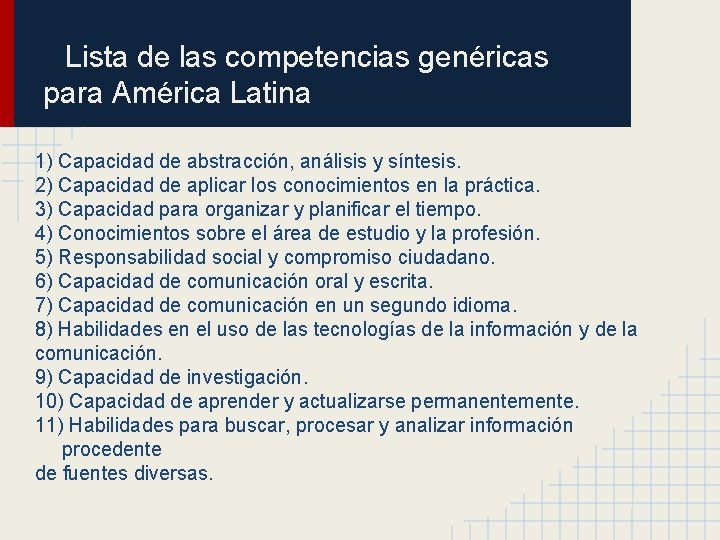 Lista de las competencias genéricas para América Latina

1) Capacidad de abstracción, análisis y síntesis.
2) Capacidad de aplicar los conocimientos en la práctica.
3) Capacidad para organizar y planificar el tiempo.
4) Conocimientos sobre el área de estudio y la profesión.
5) Responsabilidad social y compromiso ciudadano.
6) Capacidad de comunicación oral y escrita.
7) Capacidad de comunicación en un segundo idioma.
8) Habilidades en el uso de las tecnologías de la información y de la comunicación.
9) Capacidad de investigación.
10) Capacidad de aprender y actualizarse permanentemente.
11) Habilidades para buscar, procesar y analizar información procedente
de fuentes diversas.